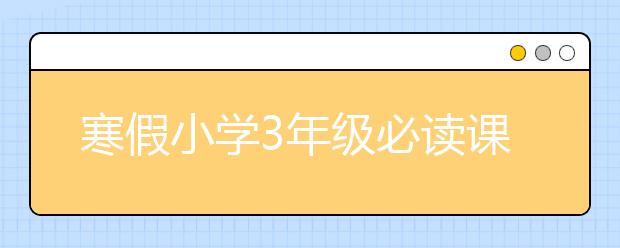 寒假小学3年级必读课